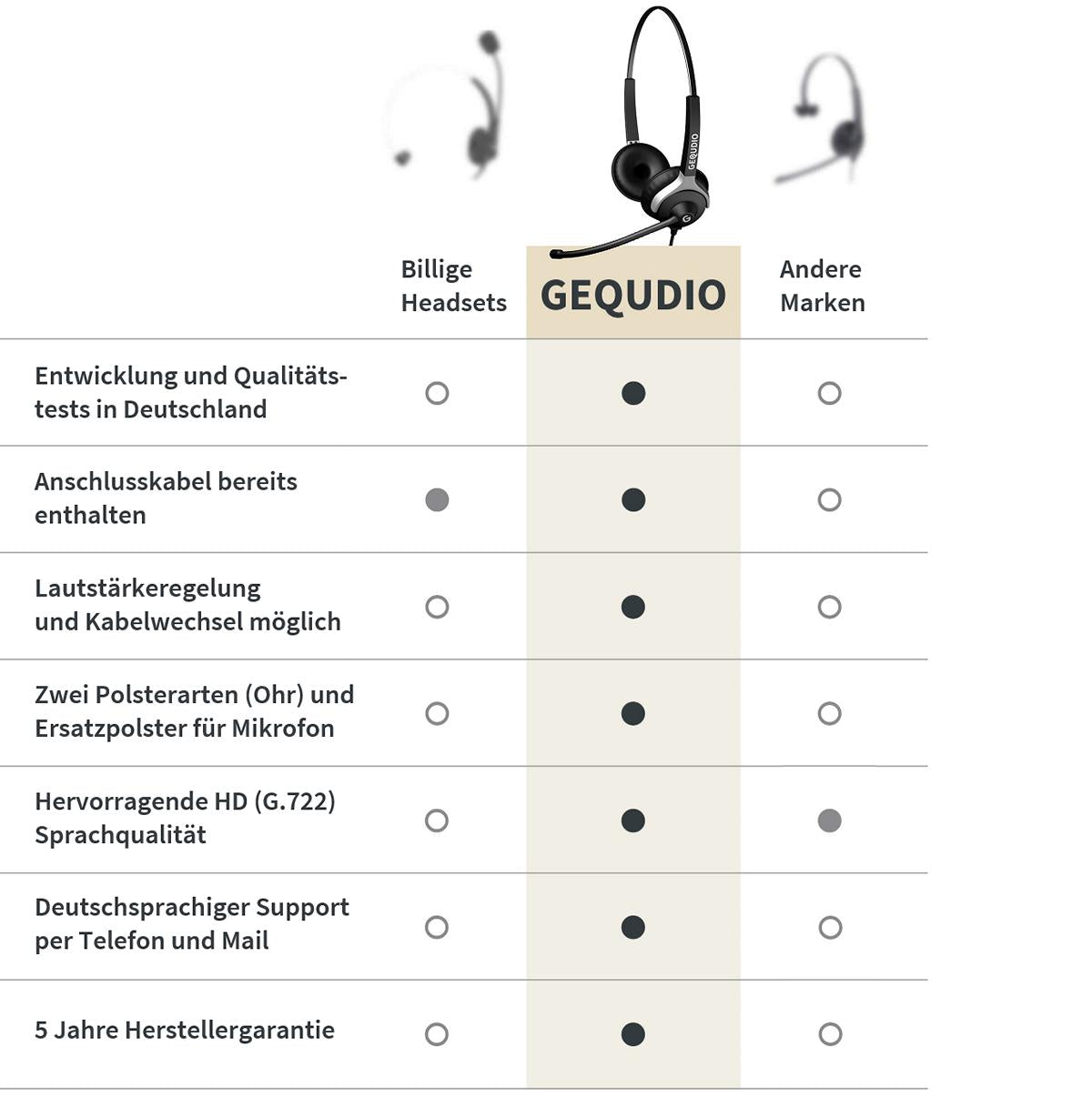 GEQUDIO

| | Billige Headsets | GEQUDIO | Andere Marken |
|---|---|---|---|
| Entwicklung und Qualitätstests in Deutschland | ○ | ● | ○ |
| Anschlusskabel bereits enthalten | ● | ● | ○ |
| Lautstärkeregelung und Kabelwechsel möglich | ○ | ● | ○ |
| Zwei Polsterarten (Ohr) und Ersatzpolster für Mikrofon | ○ | ● | ○ |
| Hervorragende HD (G.722) Sprachqualität | ○ | ● | ● |
| Deutschsprachiger Support per Telefon und Mail | ○ | ● | ○ |
| 5 Jahre Herstellergarantie | ○ | ● | ○ |